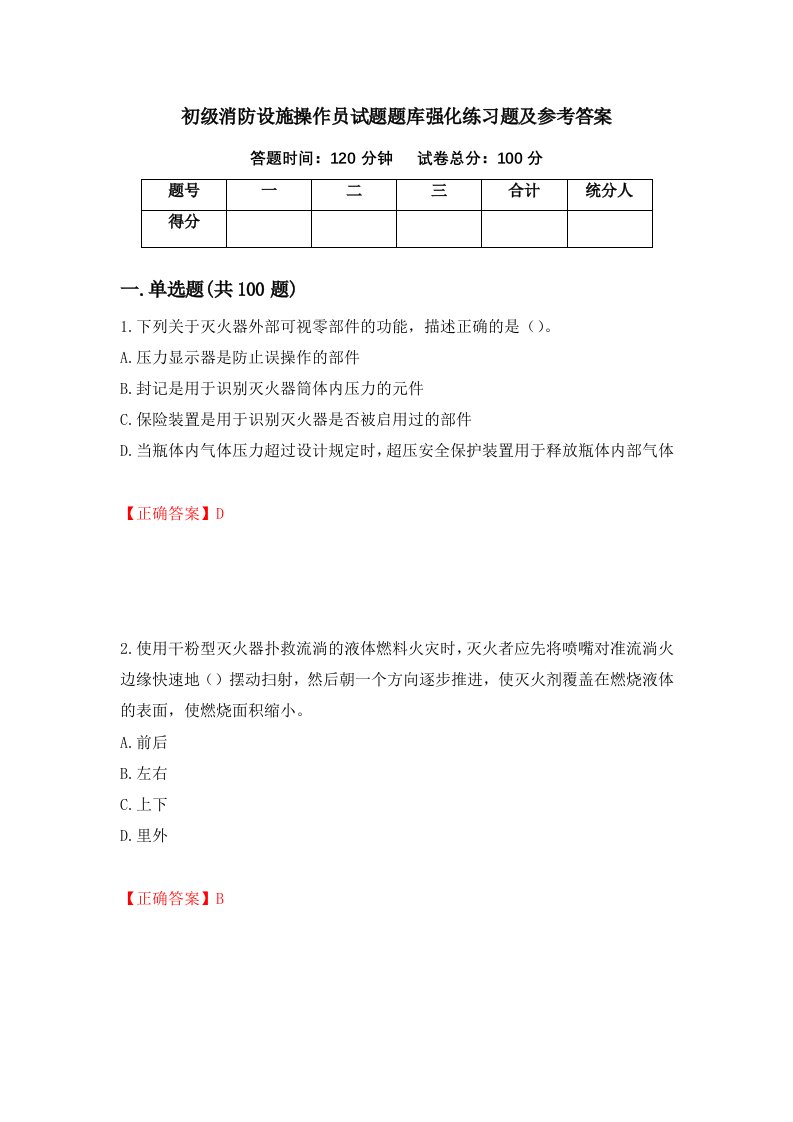 初级消防设施操作员试题题库强化练习题及参考答案

答题时间：120 分钟　试卷总分：100 分

| 题号 | 一 | 二 | 三 | 合计 | 统分人 |
|---|---|---|---|---|---|
| 得分 | | | | | |

一.单选题(共 100 题)

1.下列关于灭火器外部可视零部件的功能，描述正确的是（）。
A.压力显示器是防止误操作的部件
B.封记是用于识别灭火器筒体内压力的元件
C.保险装置是用于识别灭火器是否被启用过的部件
D.当瓶体内气体压力超过设计规定时，超压安全保护装置用于释放瓶体内部气体

【正确答案】D

2.使用干粉型灭火器扑救流淌的液体燃料火灾时，灭火者应先将喷嘴对准流淌火边缘快速地（）摆动扫射，然后朝一个方向逐步推进，使灭火剂覆盖在燃烧液体的表面，使燃烧面积缩小。
A.前后
B.左右
C.上下
D.里外

【正确答案】B